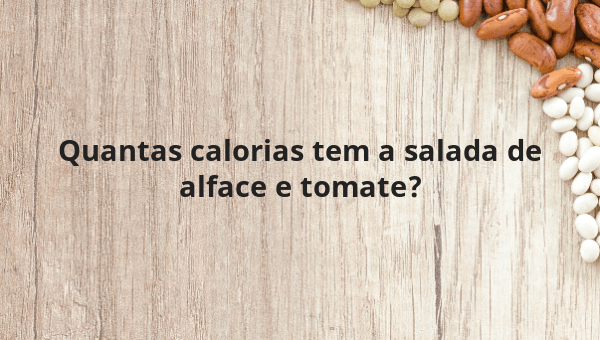 Quantas calorias tem a salada de alface e tomate?